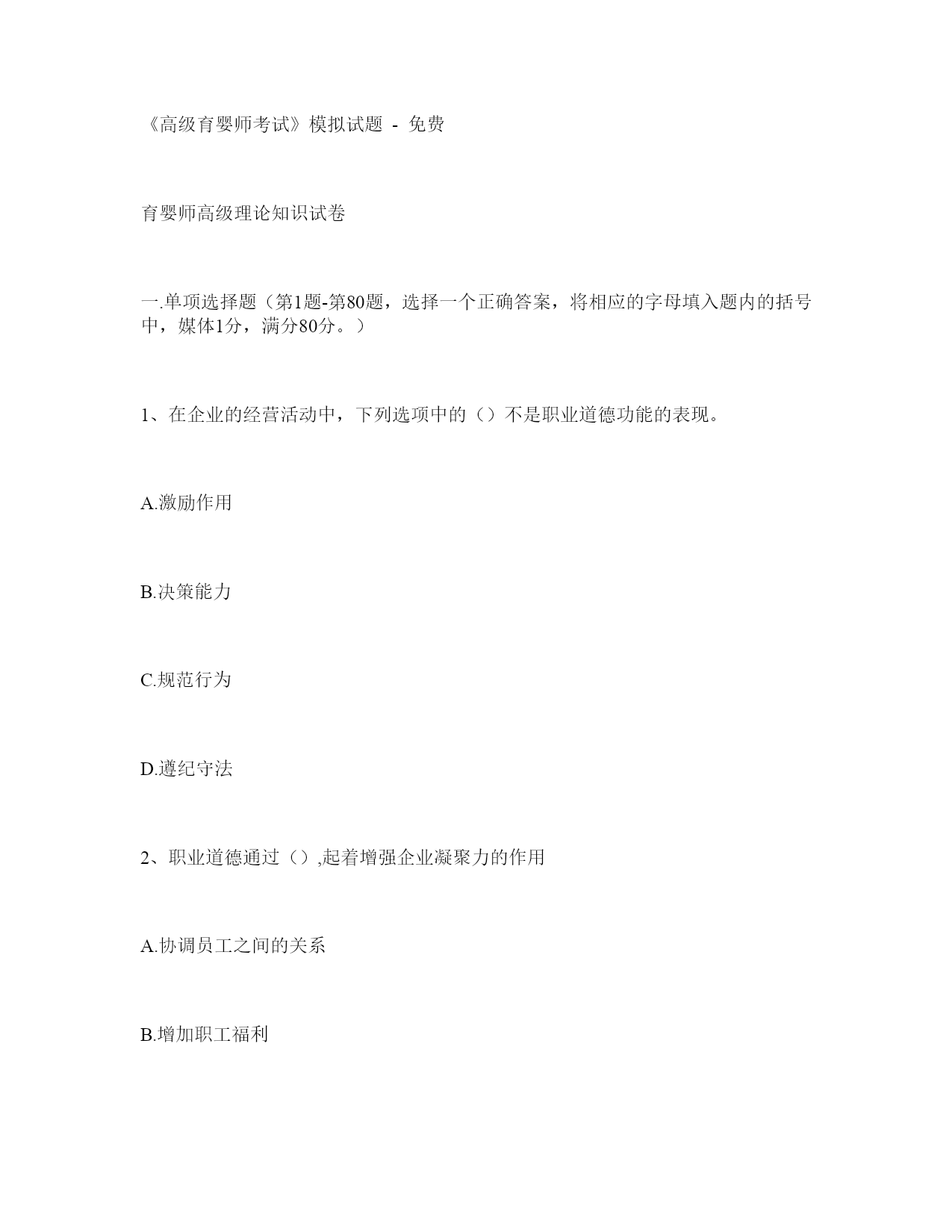 《高级育婴师考试》模拟试题 - 免费

育婴师高级理论知识试卷

一.单项选择题（第1题-第80题，选择一个正确答案，将相应的字母填入题内的括号中，媒体1分，满分80分。）

1、在企业的经营活动中，下列选项中的（）不是职业道德功能的表现。

A.激励作用

B.决策能力

C.规范行为

D.遵纪守法

2、职业道德通过（）,起着增强企业凝聚力的作用

A.协调员工之间的关系

B.增加职工福利